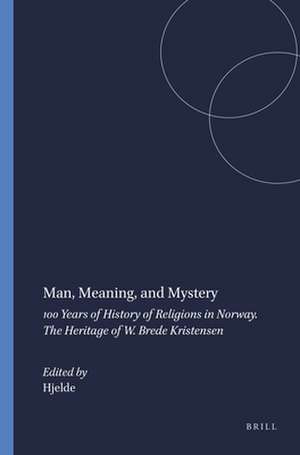 Man, Meaning, and Mystery

100 Years of History of Religions in Norway. The Heritage of W. Brede Kristensen

Edited by
Hjelde

BRILL